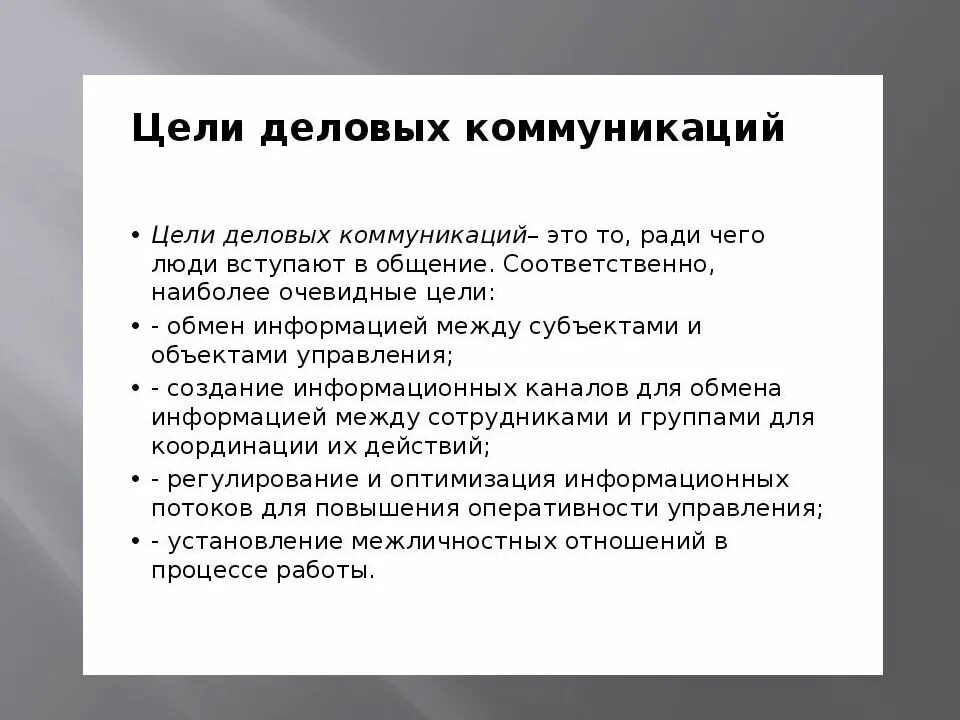 Цели деловых коммуникаций

• Цели деловых коммуникаций– это то, ради чего люди вступают в общение. Соответственно, наиболее очевидные цели:
• - обмен информацией между субъектами и объектами управления;
• - создание информационных каналов для обмена информацией между сотрудниками и группами для координации их действий;
• - регулирование и оптимизация информационных потоков для повышения оперативности управления;
• - установление межличностных отношений в процессе работы.